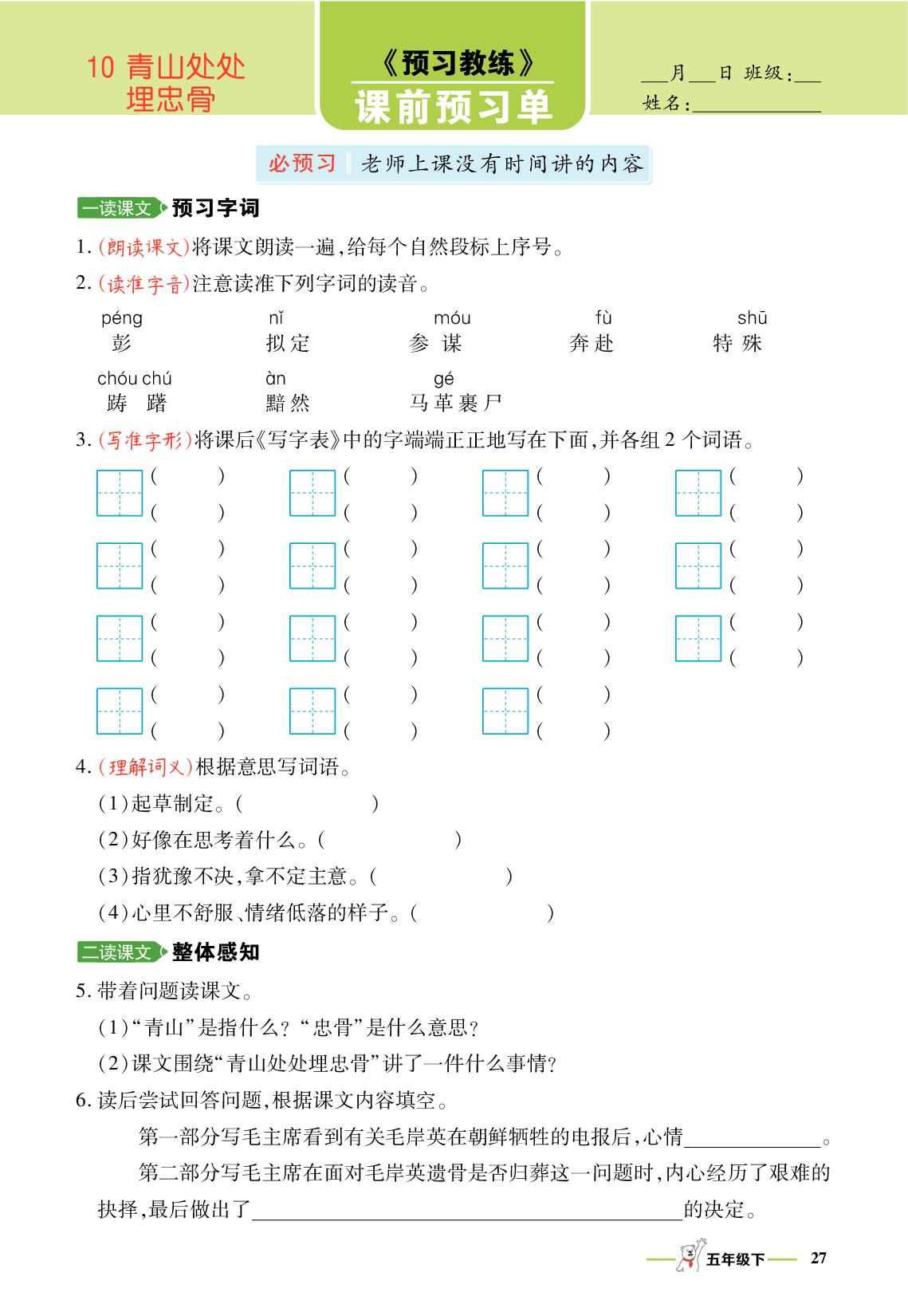 10 青山处处埋忠骨

《预习教练》
课前预习单

____月____日 班级:____
姓名:____

必预习 老师上课没有时间讲的内容

一读课文 预习字词

1.(朗读课文)将课文朗读一遍,给每个自然段标上序号。

2.(读准字音)注意读准下列字词的读音。

péng 彭　nǐ 拟定　móu 参谋　fù 奔赴　shū 特殊

chóu chú 踌躇　àn 黯然　gé 马革裹尸

3.(写准字形)将课后《写字表》中的字端端正正地写在下面,并各组2个词语。

( ) ( ) ( ) ( ) ( ) ( ) ( ) ( )
( ) ( ) ( ) ( ) ( ) ( ) ( ) ( )
( ) ( ) ( ) ( ) ( ) ( ) ( ) ( )
( ) ( ) ( ) ( ) ( ) ( )

4.(理解词义)根据意思写词语。

(1)起草制定。( )

(2)好像在思考着什么。( )

(3)指犹豫不决,拿不定主意。( )

(4)心里不舒服、情绪低落的样子。( )

二读课文 整体感知

5.带着问题读课文。

(1)“青山”是指什么?“忠骨”是什么意思?

(2)课文围绕“青山处处埋忠骨”讲了一件什么事情?

6.读后尝试回答问题,根据课文内容填空。

第一部分写毛主席看到有关毛岸英在朝鲜牺牲的电报后,心情____。

第二部分写毛主席在面对毛岸英遗骨是否归葬这一问题时,内心经历了艰难的抉择,最后做出了____的决定。

五年级下 27